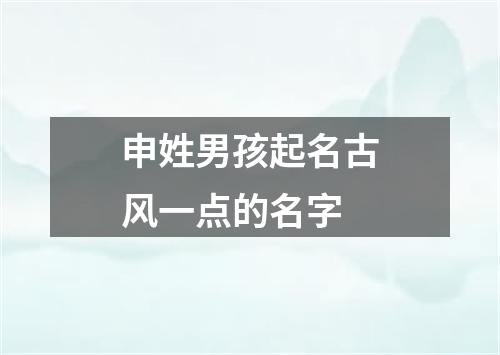 申姓男孩起名古风一点的名字